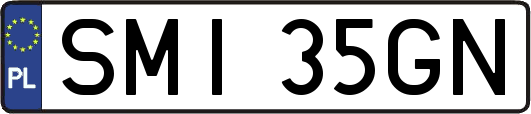 PL
SMI 35GN